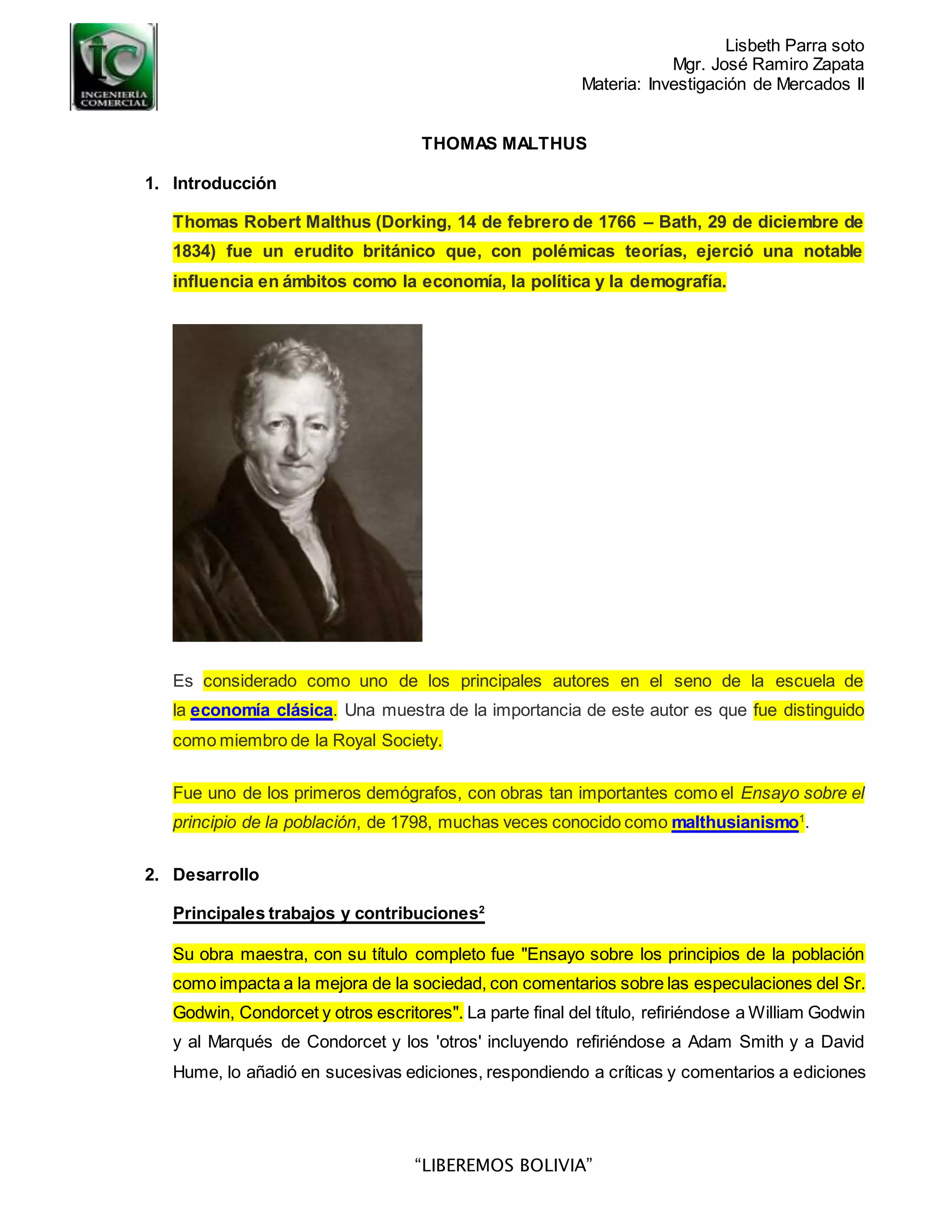 IC
INGENIERÍA COMERCIAL

Lisbeth Parra soto
Mgr. José Ramiro Zapata
Materia: Investigación de Mercados II

THOMAS MALTHUS

1. Introducción

Thomas Robert Malthus (Dorking, 14 de febrero de 1766 – Bath, 29 de diciembre de 1834) fue un erudito británico que, con polémicas teorías, ejerció una notable influencia en ámbitos como la economía, la política y la demografía.

Es considerado como uno de los principales autores en el seno de la escuela de la economía clásica. Una muestra de la importancia de este autor es que fue distinguido como miembro de la Royal Society.

Fue uno de los primeros demógrafos, con obras tan importantes como el Ensayo sobre el principio de la población, de 1798, muchas veces conocido como malthusianismo$^1$.

2. Desarrollo

Principales trabajos y contribuciones$^2$

Su obra maestra, con su título completo fue "Ensayo sobre los principios de la población como impacta a la mejora de la sociedad, con comentarios sobre las especulaciones del Sr. Godwin, Condorcet y otros escritores". La parte final del título, refiriéndose a William Godwin y al Marqués de Condorcet y los 'otros' incluyendo refiriéndose a Adam Smith y a David Hume, lo añadió en sucesivas ediciones, respondiendo a críticas y comentarios a ediciones

“LIBEREMOS BOLIVIA”